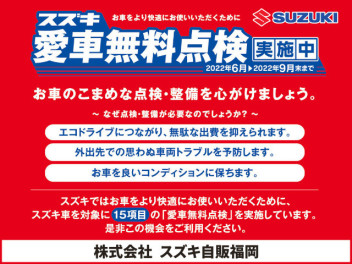 スズキ
お車をより快適にお使いいただくために
SUZUKI
愛車無料点検
実施中
2022年6月▶2022年9月末まで

お車のこまめな点検・整備を心がけましょう。

～ なぜ点検・整備が必要なのでしょうか？ ～

エコドライブにつながり、無駄な出費を抑えられます。

外出先での思わぬ車両トラブルを予防します。

お車を良いコンディションに保ちます。

スズキではお車をより快適にお使いいただくために、スズキ車を対象に 15項目 の「愛車無料点検」を実施しています。是非この機会をご利用ください。

株式会社 スズキ自販福岡